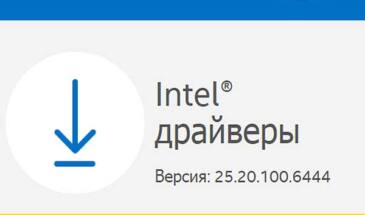 Intel®
драйверы

Версия: 25.20.100.6444